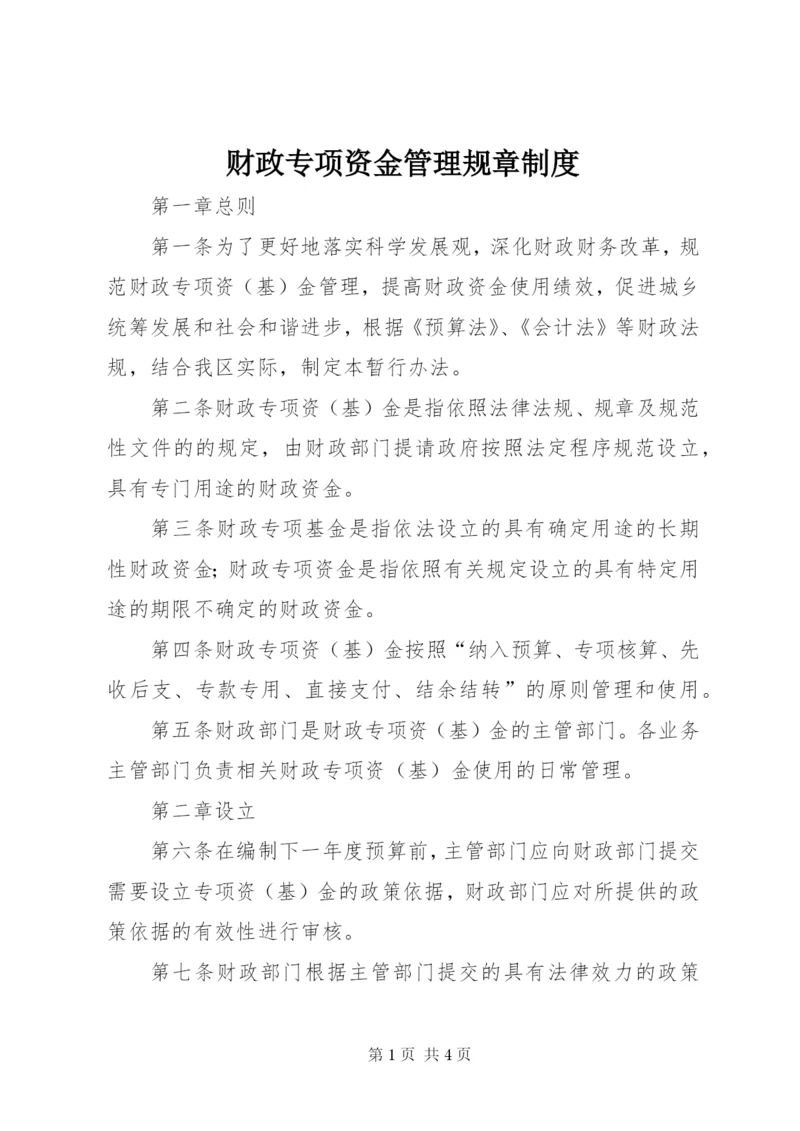 财政专项资金管理规章制度

第一章总则

第一条为了更好地落实科学发展观，深化财政财务改革，规范财政专项资（基）金管理，提高财政资金使用绩效，促进城乡统筹发展和社会和谐进步，根据《预算法》、《会计法》等财政法规，结合我区实际，制定本暂行办法。

第二条财政专项资（基）金是指依照法律法规、规章及规范性文件的的规定，由财政部门提请政府按照法定程序规范设立，具有专门用途的财政资金。

第三条财政专项基金是指依法设立的具有确定用途的长期性财政资金；财政专项资金是指依照有关规定设立的具有特定用途的期限不确定的财政资金。

第四条财政专项资（基）金按照“纳入预算、专项核算、先收后支、专款专用、直接支付、结余结转”的原则管理和使用。

第五条财政部门是财政专项资（基）金的主管部门。各业务主管部门负责相关财政专项资（基）金使用的日常管理。

第二章设立

第六条在编制下一年度预算前，主管部门应向财政部门提交需要设立专项资（基）金的政策依据，财政部门应对所提供的政策依据的有效性进行审核。

第七条财政部门根据主管部门提交的具有法律效力的政策

第 1 页 共 4 页